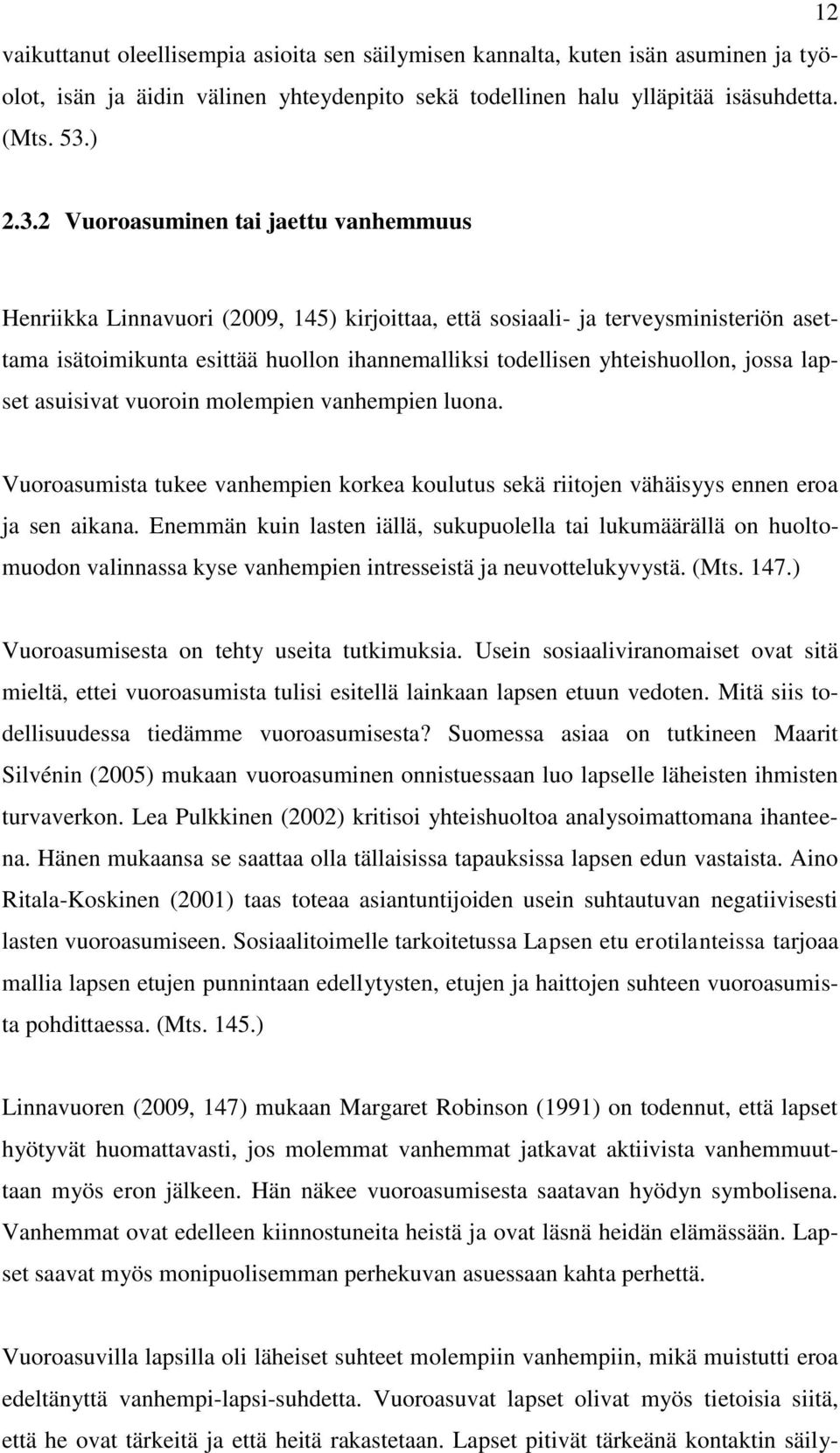 12

vaikuttanut oleellisempia asioita sen säilymisen kannalta, kuten isän asuminen ja työolot, isän ja äidin välinen yhteydenpito sekä todellinen halu ylläpitää isäsuhdetta. (Mts. 53.)

2.3.2 Vuoroasuminen tai jaettu vanhemmuus

Henriikka Linnavuori (2009, 145) kirjoittaa, että sosiaali- ja terveysministeriön asettama isätoimikunta esittää huollon ihannemalliksi todellisen yhteishuollon, jossa lapset asuisivat vuoroin molempien vanhempien luona.

Vuoroasumista tukee vanhempien korkea koulutus sekä riitojen vähäisyys ennen eroa ja sen aikana. Enemmän kuin lasten iällä, sukupuolella tai lukumäärällä on huoltomuodon valinnassa kyse vanhempien intresseistä ja neuvottelukyvystä. (Mts. 147.)

Vuoroasumisesta on tehty useita tutkimuksia. Usein sosiaaliviranomaiset ovat sitä mieltä, ettei vuoroasumista tulisi esitellä lainkaan lapsen etuun vedoten. Mitä siis todellisuudessa tiedämme vuoroasumisesta? Suomessa asiaa on tutkineen Maarit Silvénin (2005) mukaan vuoroasuminen onnistuessaan luo lapselle läheisten ihmisten turvaverkon. Lea Pulkkinen (2002) kritisoi yhteishuoltoa analysoimattomana ihanteena. Hänen mukaansa se saattaa olla tällaisissa tapauksissa lapsen edun vastaista. Aino Ritala-Koskinen (2001) taas toteaa asiantuntijoiden usein suhtautuvan negatiivisesti lasten vuoroasumiseen. Sosiaalitoimelle tarkoitetussa Lapsen etu erotilanteissa tarjoaa mallia lapsen etujen punnintaan edellytysten, etujen ja haittojen suhteen vuoroasumista pohdittaessa. (Mts. 145.)

Linnavuoren (2009, 147) mukaan Margaret Robinson (1991) on todennut, että lapset hyötyvät huomattavasti, jos molemmat vanhemmat jatkavat aktiivista vanhemmuuttaan myös eron jälkeen. Hän näkee vuoroasumisesta saatavan hyödyn symbolisena. Vanhemmat ovat edelleen kiinnostuneita heistä ja ovat läsnä heidän elämässään. Lapset saavat myös monipuolisemman perhekuvan asuessaan kahta perhettä.

Vuoroasuvilla lapsilla oli läheiset suhteet molempiin vanhempiin, mikä muistutti eroa edeltänyttä vanhempi-lapsi-suhdetta. Vuoroasuvat lapset olivat myös tietoisia siitä, että he ovat tärkeitä ja että heitä rakastetaan. Lapset pitivät tärkeänä kontaktin säily-